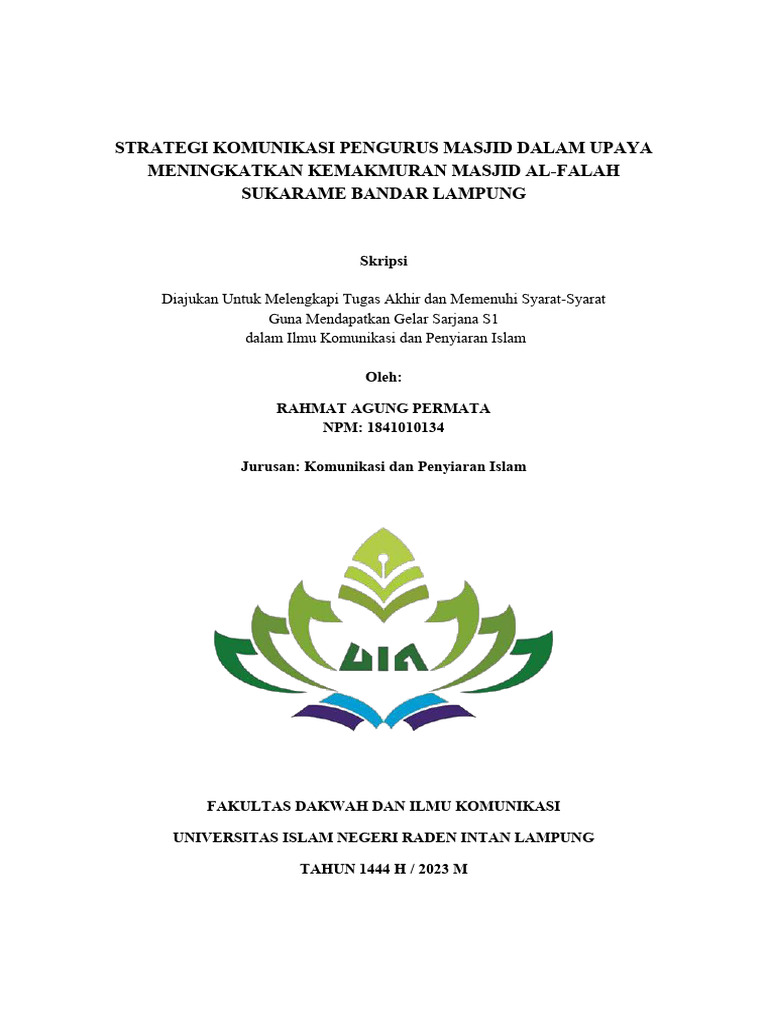 STRATEGI KOMUNIKASI PENGURUS MASJID DALAM UPAYA MENINGKATKAN KEMAKMURAN MASJID AL-FALAH SUKARAME BANDAR LAMPUNG

Skripsi

Diajukan Untuk Melengkapi Tugas Akhir dan Memenuhi Syarat-Syarat Guna Mendapatkan Gelar Sarjana S1 dalam Ilmu Komunikasi dan Penyiaran Islam

Oleh:

RAHMAT AGUNG PERMATA
NPM: 1841010134

Jurusan: Komunikasi dan Penyiaran Islam

UIN

FAKULTAS DAKWAH DAN ILMU KOMUNIKASI

UNIVERSITAS ISLAM NEGERI RADEN INTAN LAMPUNG

TAHUN 1444 H / 2023 M